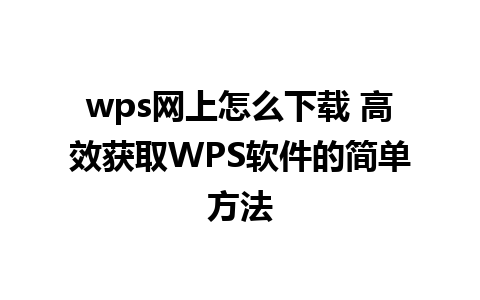 wps网上怎么下载 高效获取WPS软件的简单方法